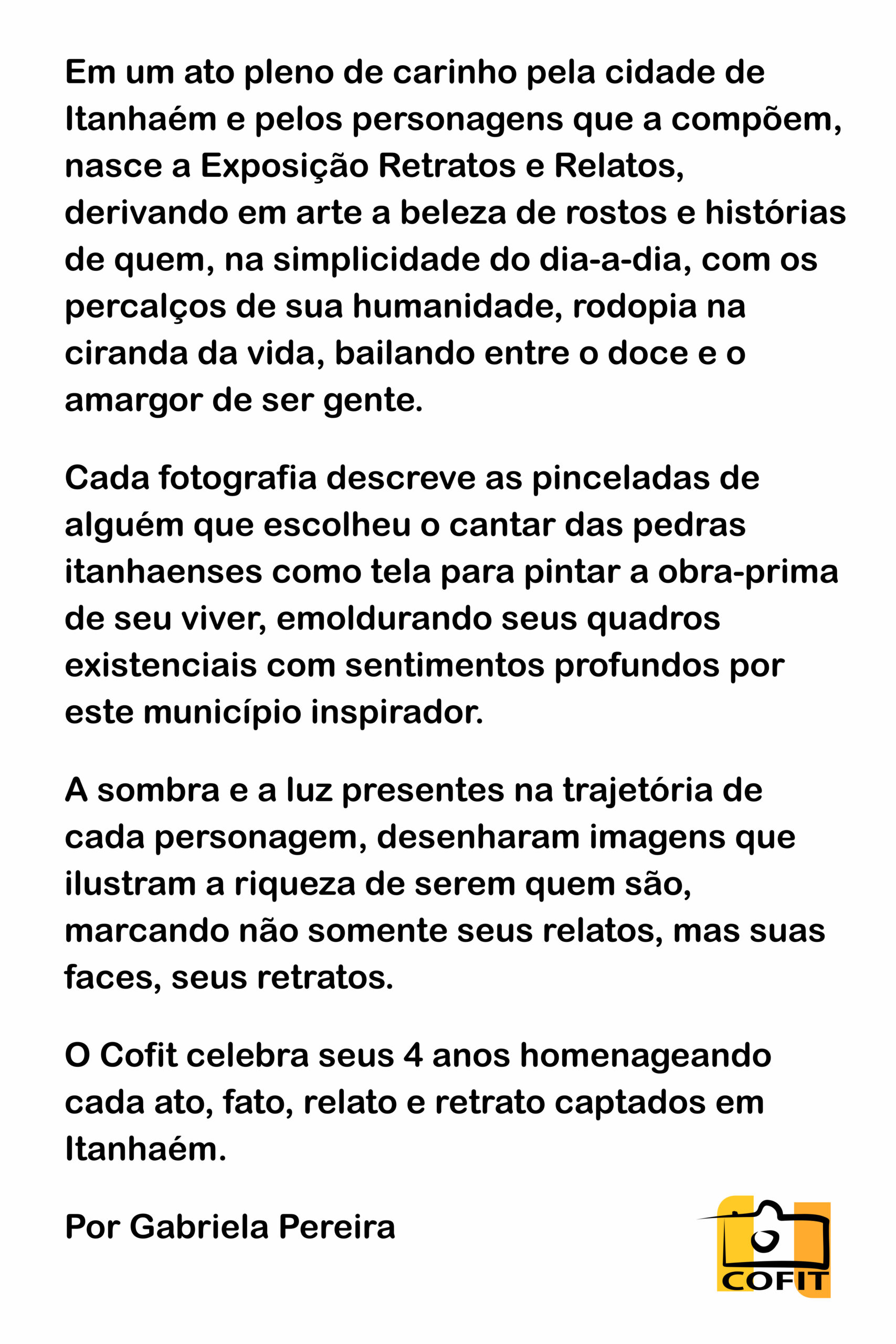 Em um ato pleno de carinho pela cidade de Itanhaém e pelos personagens que a compõem, nasce a Exposição Retratos e Relatos, derivando em arte a beleza de rostos e histórias de quem, na simplicidade do dia-a-dia, com os percalços de sua humanidade, rodopia na ciranda da vida, bailando entre o doce e o amargor de ser gente.

Cada fotografia descreve as pinceladas de alguém que escolheu o cantar das pedras itanhaenses como tela para pintar a obra-prima de seu viver, emoldurando seus quadros existenciais com sentimentos profundos por este município inspirador.

A sombra e a luz presentes na trajetória de cada personagem, desenharam imagens que ilustram a riqueza de serem quem são, marcando não somente seus relatos, mas suas faces, seus retratos.

O Cofit celebra seus 4 anos homenageando cada ato, fato, relato e retrato captados em Itanhaém.

Por Gabriela Pereira

COFIT